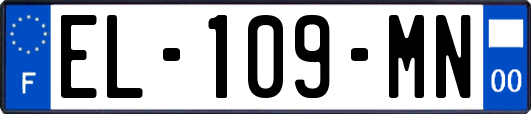 F
EL-109-MN
00